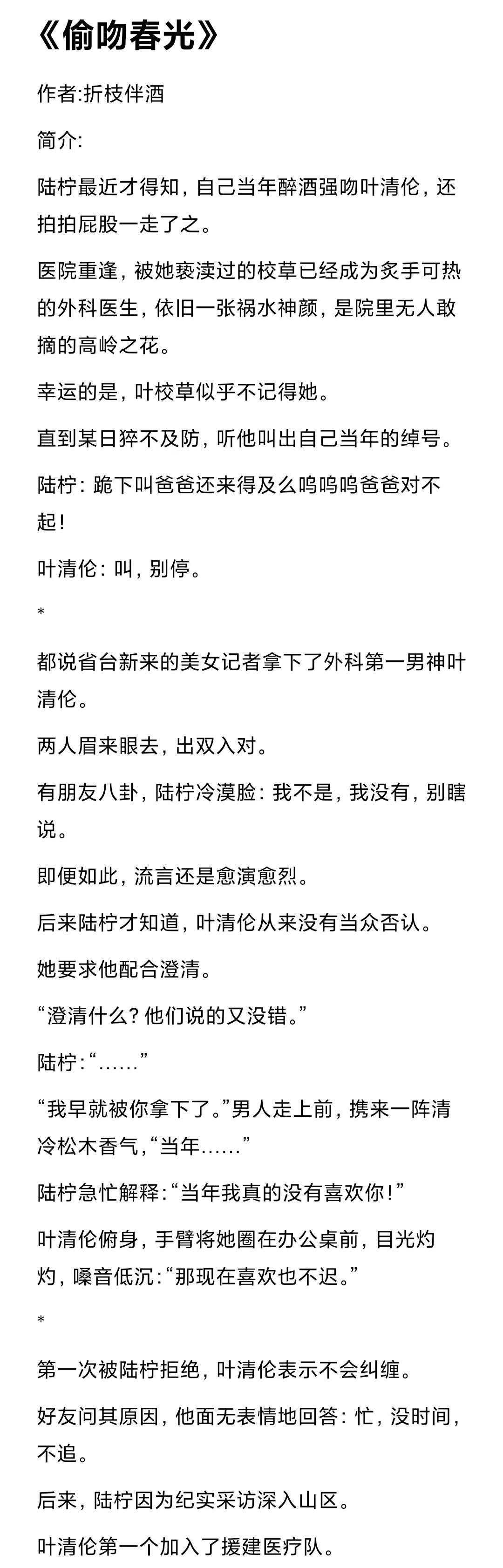 《偷吻春光》

作者:折枝伴酒

简介:

陆柠最近才得知，自己当年醉酒强吻叶清伦，还拍拍屁股一走了之。

医院重逢，被她亵渎过的校草已经成为炙手可热的外科医生，依旧一张祸水神颜，是院里无人敢摘的高岭之花。

幸运的是，叶校草似乎不记得她。

直到某日猝不及防，听他叫出自己当年的绰号。

陆柠：跪下叫爸爸还来得及么呜呜呜爸爸对不起！

叶清伦：叫，别停。

*

都说省台新来的美女记者拿下了外科第一男神叶清伦。

两人眉来眼去，出双入对。

有朋友八卦，陆柠冷漠脸：我不是，我没有，别瞎说。

即便如此，流言还是愈演愈烈。

后来陆柠才知道，叶清伦从来没有当众否认。

她要求他配合澄清。

“澄清什么？他们说的又没错。”

陆柠：“……”

“我早就被你拿下了。”男人走上前，携来一阵清冷松木香气，“当年……”

陆柠急忙解释：“当年我真的没有喜欢你！”

叶清伦俯身，手臂将她圈在办公桌前，目光灼灼，嗓音低沉：“那现在喜欢也不迟。”

*

第一次被陆柠拒绝，叶清伦表示不会纠缠。

好友问其原因，他面无表情地回答：忙，没时间，不追。

后来，陆柠因为纪实采访深入山区。

叶清伦第一个加入了援建医疗队。